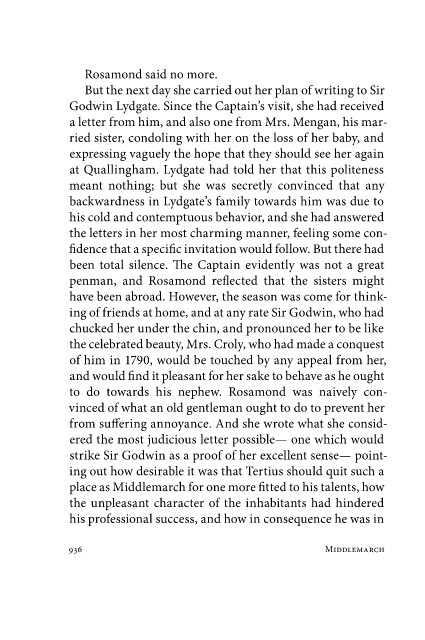 Rosamond said no more.

But the next day she carried out her plan of writing to Sir Godwin Lydgate. Since the Captain's visit, she had received a letter from him, and also one from Mrs. Mengan, his married sister, condoling with her on the loss of her baby, and expressing vaguely the hope that they should see her again at Quallingham. Lydgate had told her that this politeness meant nothing; but she was secretly convinced that any backwardness in Lydgate's family towards him was due to his cold and contemptuous behavior, and she had answered the letters in her most charming manner, feeling some confidence that a specific invitation would follow. But there had been total silence. The Captain evidently was not a great penman, and Rosamond reflected that the sisters might have been abroad. However, the season was come for thinking of friends at home, and at any rate Sir Godwin, who had chucked her under the chin, and pronounced her to be like the celebrated beauty, Mrs. Croly, who had made a conquest of him in 1790, would be touched by any appeal from her, and would find it pleasant for her sake to behave as he ought to do towards his nephew. Rosamond was naively convinced of what an old gentleman ought to do to prevent her from suffering annoyance. And she wrote what she considered the most judicious letter possible— one which would strike Sir Godwin as a proof of her excellent sense— pointing out how desirable it was that Tertius should quit such a place as Middlemarch for one more fitted to his talents, how the unpleasant character of the inhabitants had hindered his professional success, and how in consequence he was in

936 MIDDLEMARCH